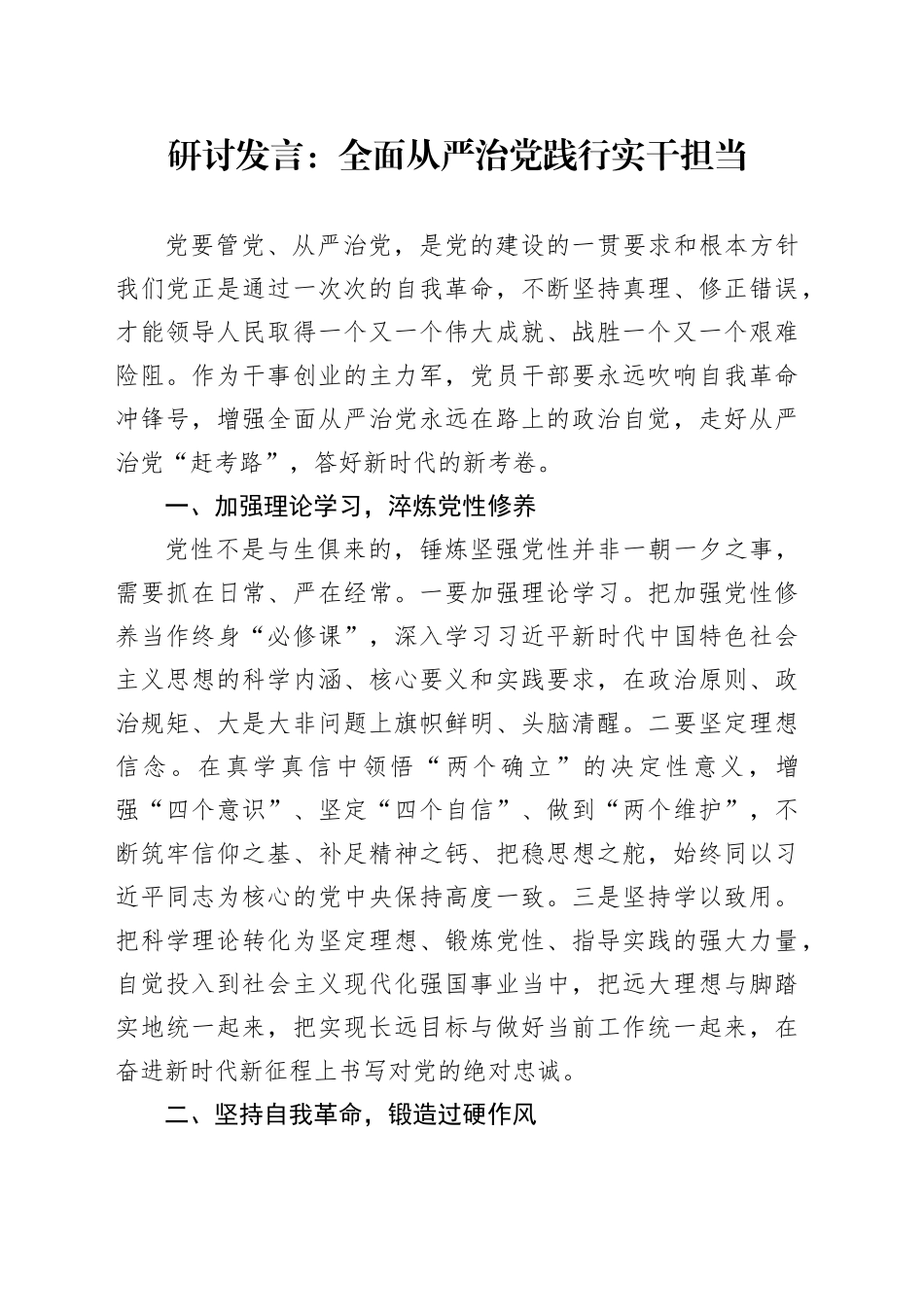 研讨发言：全面从严治党践行实干担当

党要管党、从严治党，是党的建设的一贯要求和根本方针我们党正是通过一次次的自我革命，不断坚持真理、修正错误，才能领导人民取得一个又一个伟大成就、战胜一个又一个艰难险阻。作为干事创业的主力军，党员干部要永远吹响自我革命冲锋号，增强全面从严治党永远在路上的政治自觉，走好从严治党“赶考路”，答好新时代的新考卷。

一、加强理论学习，淬炼党性修养

党性不是与生俱来的，锤炼坚强党性并非一朝一夕之事，需要抓在日常、严在经常。一要加强理论学习。把加强党性修养当作终身“必修课”，深入学习习近平新时代中国特色社会主义思想的科学内涵、核心要义和实践要求，在政治原则、政治规矩、大是大非问题上旗帜鲜明、头脑清醒。二要坚定理想信念。在真学真信中领悟“两个确立”的决定性意义，增强“四个意识”、坚定“四个自信”、做到“两个维护”，不断筑牢信仰之基、补足精神之钙、把稳思想之舵，始终同以习近平同志为核心的党中央保持高度一致。三是坚持学以致用。把科学理论转化为坚定理想、锻炼党性、指导实践的强大力量，自觉投入到社会主义现代化强国事业当中，把远大理想与脚踏实地统一起来，把实现长远目标与做好当前工作统一起来，在奋进新时代新征程上书写对党的绝对忠诚。

二、坚持自我革命，锻造过硬作风